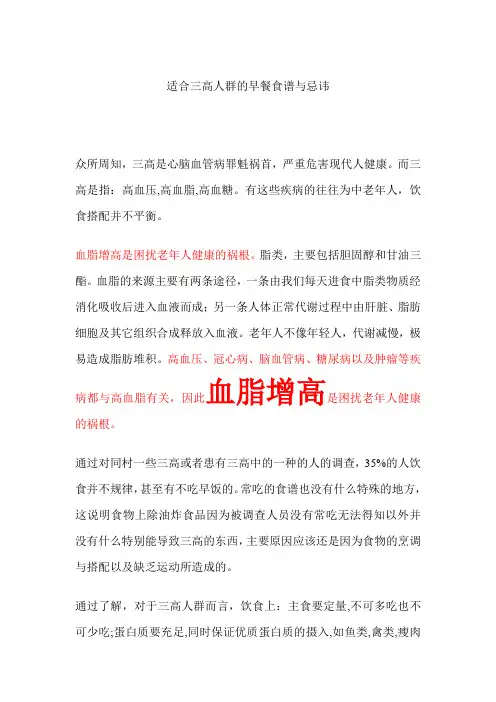 适合三高人群的早餐食谱与忌讳

众所周知，三高是心脑血管病罪魁祸首，严重危害现代人健康。而三高是指：高血压,高血脂,高血糖。有这些疾病的往往为中老年人，饮食搭配并不平衡。

血脂增高是困扰老年人健康的祸根。脂类，主要包括胆固醇和甘油三酯。血脂的来源主要有两条途径，一条由我们每天进食中脂类物质经消化吸收后进入血液而成；另一条人体正常代谢过程中由肝脏、脂肪细胞及其它组织合成释放入血液。老年人不像年轻人，代谢减慢，极易造成脂肪堆积。高血压、冠心病、脑血管病、糖尿病以及肿瘤等疾病都与高血脂有关，因此血脂增高是困扰老年人健康的祸根。

通过对同村一些三高或者患有三高中的一种的人的调查，35%的人饮食并不规律，甚至有不吃早饭的。常吃的食谱也没有什么特殊的地方，这说明食物上除油炸食品因为被调查人员没有常吃无法得知以外并没有什么特别能导致三高的东西，主要原因应该还是因为食物的烹调与搭配以及缺乏运动所造成的。

通过了解，对于三高人群而言，饮食上：主食要定量,不可多吃也不可少吃;蛋白质要充足,同时保证优质蛋白质的摄入,如鱼类,禽类,瘦肉